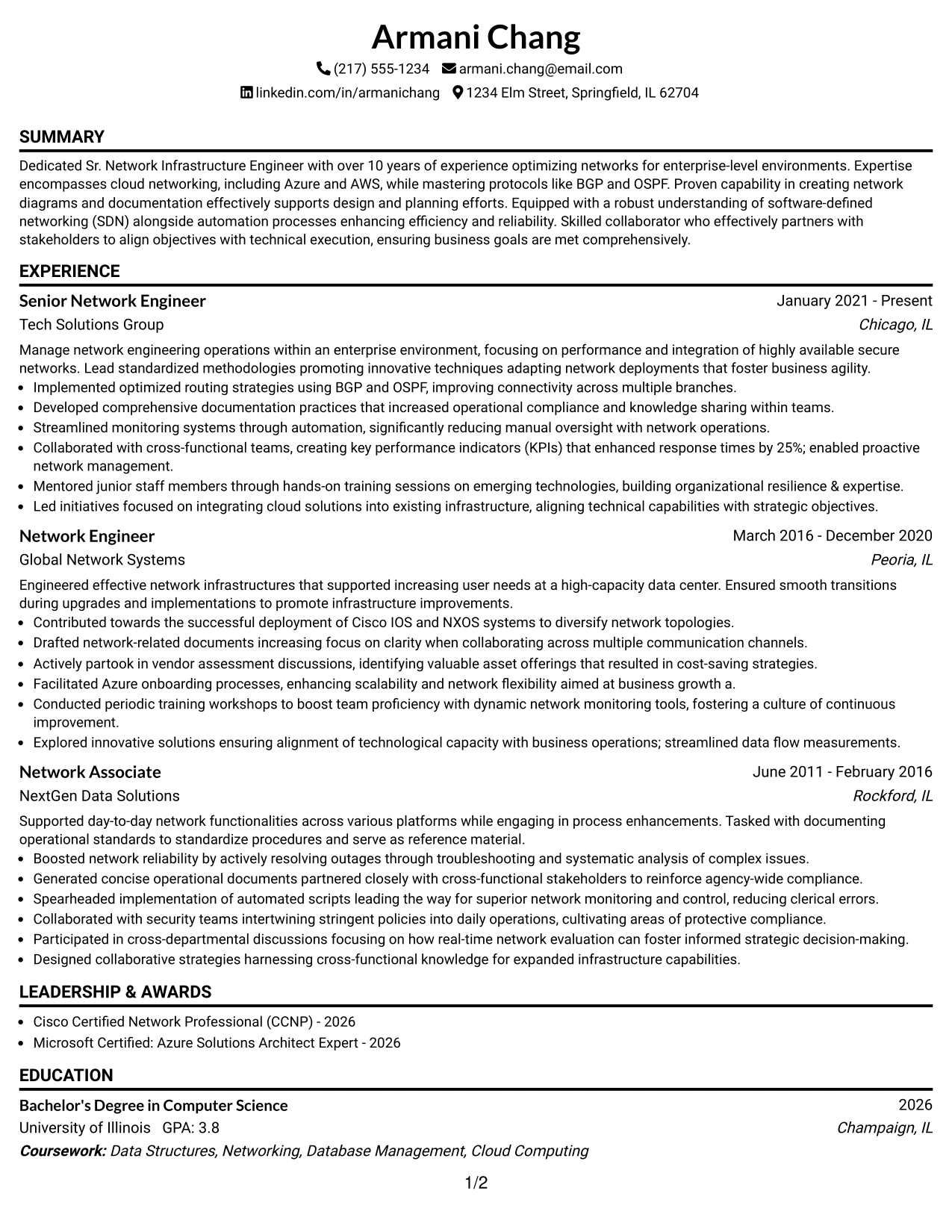 Armani Chang

(217) 555-1234 armani.chang@email.com

linkedin.com/in/armanichang 1234 Elm Street, Springfield, IL 62704

SUMMARY

Dedicated Sr. Network Infrastructure Engineer with over 10 years of experience optimizing networks for enterprise-level environments. Expertise encompasses cloud networking, including Azure and AWS, while mastering protocols like BGP and OSPF. Proven capability in creating network diagrams and documentation effectively supports design and planning efforts. Equipped with a robust understanding of software-defined networking (SDN) alongside automation processes enhancing efficiency and reliability. Skilled collaborator who effectively partners with stakeholders to align objectives with technical execution, ensuring business goals are met comprehensively.

EXPERIENCE

Senior Network Engineer
January 2021 - Present
Tech Solutions Group
Chicago, IL

Manage network engineering operations within an enterprise environment, focusing on performance and integration of highly available secure networks. Lead standardized methodologies promoting innovative techniques adapting network deployments that foster business agility.

• Implemented optimized routing strategies using BGP and OSPF, improving connectivity across multiple branches.
• Developed comprehensive documentation practices that increased operational compliance and knowledge sharing within teams.
• Streamlined monitoring systems through automation, significantly reducing manual oversight with network operations.
• Collaborated with cross-functional teams, creating key performance indicators (KPIs) that enhanced response times by 25%; enabled proactive network management.
• Mentored junior staff members through hands-on training sessions on emerging technologies, building organizational resilience & expertise.
• Led initiatives focused on integrating cloud solutions into existing infrastructure, aligning technical capabilities with strategic objectives.

Network Engineer
March 2016 - December 2020
Global Network Systems
Peoria, IL

Engineered effective network infrastructures that supported increasing user needs at a high-capacity data center. Ensured smooth transitions during upgrades and implementations to promote infrastructure improvements.

• Contributed towards the successful deployment of Cisco IOS and NXOS systems to diversify network topologies.
• Drafted network-related documents increasing focus on clarity when collaborating across multiple communication channels.
• Actively partook in vendor assessment discussions, identifying valuable asset offerings that resulted in cost-saving strategies.
• Facilitated Azure onboarding processes, enhancing scalability and network flexibility aimed at business growth a.
• Conducted periodic training workshops to boost team proficiency with dynamic network monitoring tools, fostering a culture of continuous improvement.
• Explored innovative solutions ensuring alignment of technological capacity with business operations; streamlined data flow measurements.

Network Associate
June 2011 - February 2016
NextGen Data Solutions
Rockford, IL

Supported day-to-day network functionalities across various platforms while engaging in process enhancements. Tasked with documenting operational standards to standardize procedures and serve as reference material.

• Boosted network reliability by actively resolving outages through troubleshooting and systematic analysis of complex issues.
• Generated concise operational documents partnered closely with cross-functional stakeholders to reinforce agency-wide compliance.
• Spearheaded implementation of automated scripts leading the way for superior network monitoring and control, reducing clerical errors.
• Collaborated with security teams intertwining stringent policies into daily operations, cultivating areas of protective compliance.
• Participated in cross-departmental discussions focusing on how real-time network evaluation can foster informed strategic decision-making.
• Designed collaborative strategies harnessing cross-functional knowledge for expanded infrastructure capabilities.

LEADERSHIP & AWARDS

• Cisco Certified Network Professional (CCNP) - 2026
• Microsoft Certified: Azure Solutions Architect Expert - 2026

EDUCATION

Bachelor's Degree in Computer Science
2026
University of Illinois GPA: 3.8
Champaign, IL
Coursework: Data Structures, Networking, Database Management, Cloud Computing

1/2